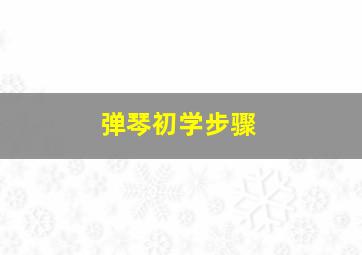 弹琴初学步骤